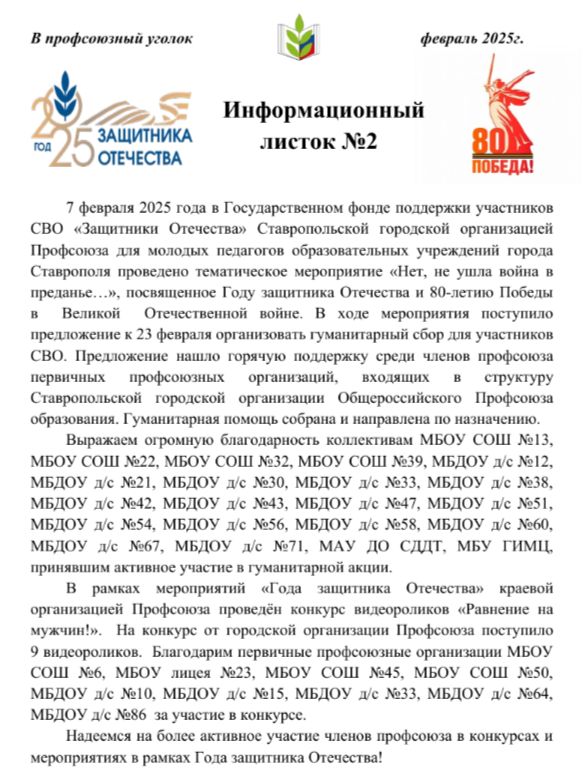 В профсоюзный уголок

февраль 2025г.

2025 ГОД ЗАЩИТНИКА ОТЕЧЕСТВА

Информационный листок №2

80 ПОБЕДА!

7 февраля 2025 года в Государственном фонде поддержки участников СВО «Защитники Отечества» Ставропольской городской организацией Профсоюза для молодых педагогов образовательных учреждений города Ставрополя проведено тематическое мероприятие «Нет, не ушла война в преданье…», посвященное Году защитника Отечества и 80-летию Победы в Великой Отечественной войне. В ходе мероприятия поступило предложение к 23 февраля организовать гуманитарный сбор для участников СВО. Предложение нашло горячую поддержку среди членов профсоюза первичных профсоюзных организаций, входящих в структуру Ставропольской городской организации Общероссийского Профсоюза образования. Гуманитарная помощь собрана и направлена по назначению.

Выражаем огромную благодарность коллективам МБОУ СОШ №13, МБОУ СОШ №22, МБОУ СОШ №32, МБОУ СОШ №39, МБДОУ д/с №12, МБДОУ д/с №21, МБДОУ д/с №30, МБДОУ д/с №33, МБДОУ д/с №38, МБДОУ д/с №42, МБДОУ д/с №43, МБДОУ д/с №47, МБДОУ д/с №51, МБДОУ д/с №54, МБДОУ д/с №56, МБДОУ д/с №58, МБДОУ д/с №60, МБДОУ д/с №67, МБДОУ д/с №71, МАУ ДО СДДТ, МБУ ГИМЦ, принявшим активное участие в гуманитарной акции.

В рамках мероприятий «Года защитника Отечества» краевой организацией Профсоюза проведён конкурс видеороликов «Равнение на мужчин!». На конкурс от городской организации Профсоюза поступило 9 видеороликов. Благодарим первичные профсоюзные организации МБОУ СОШ №6, МБОУ лицея №23, МБОУ СОШ №45, МБОУ СОШ №50, МБДОУ д/с №10, МБДОУ д/с №15, МБДОУ д/с №33, МБДОУ д/с №64, МБДОУ д/с №86 за участие в конкурсе.

Надеемся на более активное участие членов профсоюза в конкурсах и мероприятиях в рамках Года защитника Отечества!